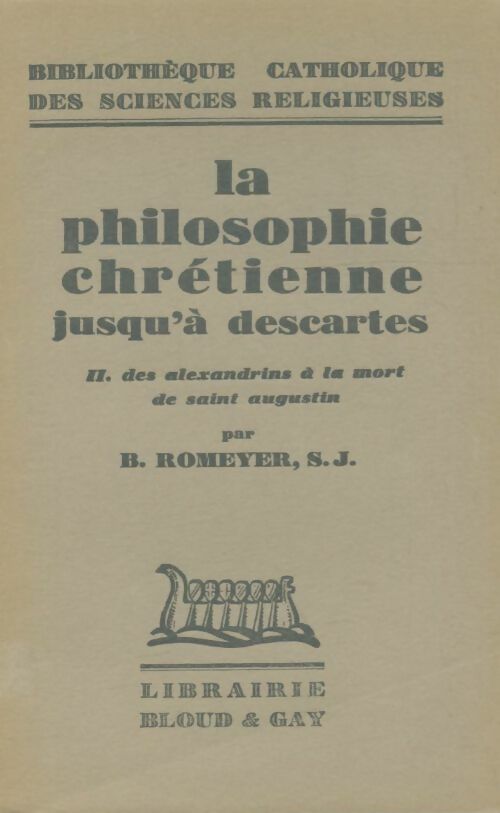 BIBLIOTHÈQUE CATHOLIQUE
DES SCIENCES RELIGIEUSES

la
philosophie
chrétienne
jusqu'à descartes

II. des alexandrins à la mort de saint augustin

par
B. ROMEYER, S. J.

LIBRAIRIE
BLOUD & GAY